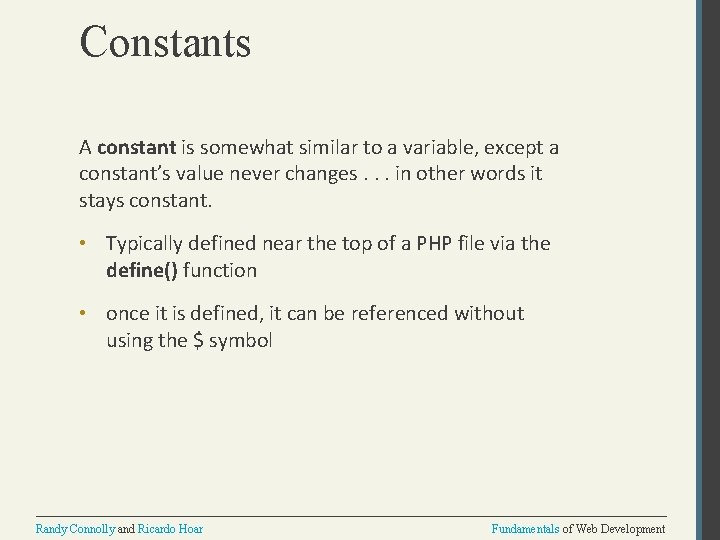 Constants

A constant is somewhat similar to a variable, except a constant's value never changes . . . in other words it stays constant.

• Typically defined near the top of a PHP file via the define() function

• once it is defined, it can be referenced without using the \$ symbol

Randy Connolly and Ricardo Hoar

Fundamentals of Web Development